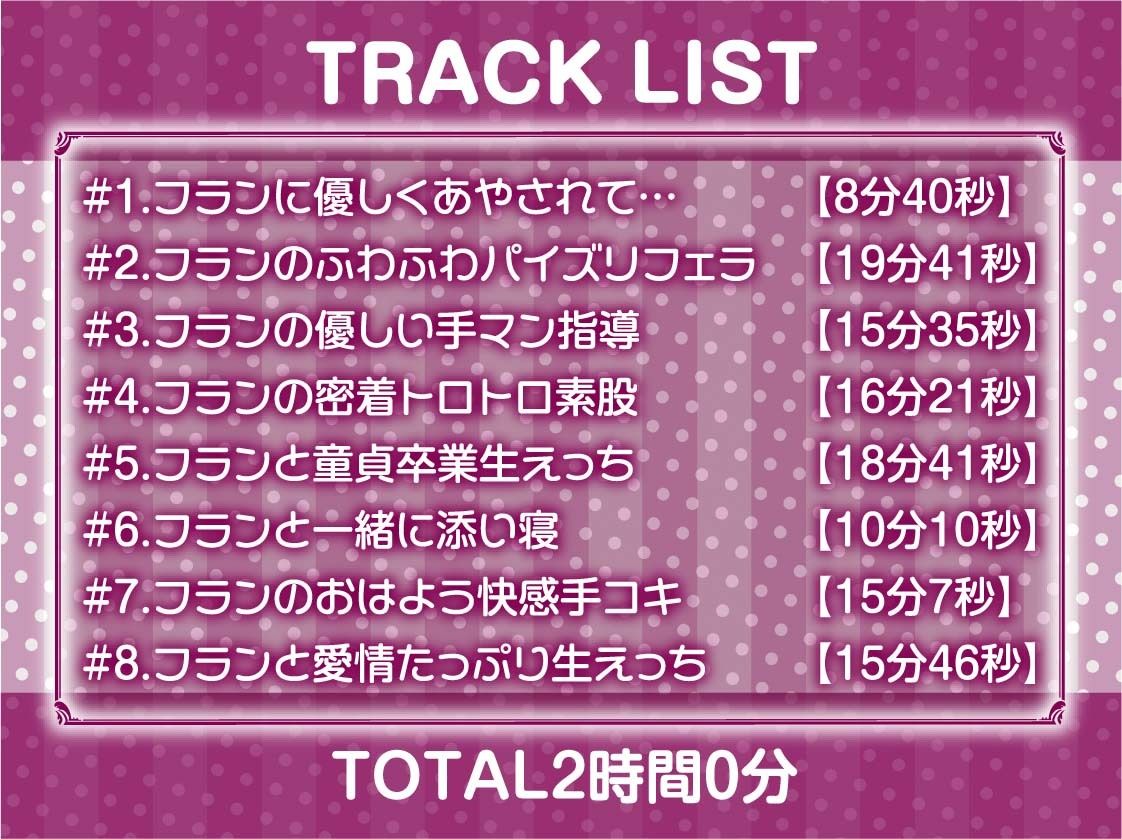 TRACK LIST

#1.フランに優しくあやされて… 【8分40秒】
#2.フランのふわふわパイズリフェラ 【19分41秒】
#3.フランの優しい手マン指導 【15分35秒】
#4.フランの密着トロトロ素股 【16分21秒】
#5.フランと童貞卒業生えっち 【18分41秒】
#6.フランと一緒に添い寝 【10分10秒】
#7.フランのおはよう快感手コキ 【15分7秒】
#8.フランと愛情たっぷり生えっち 【15分46秒】

TOTAL2時間0分